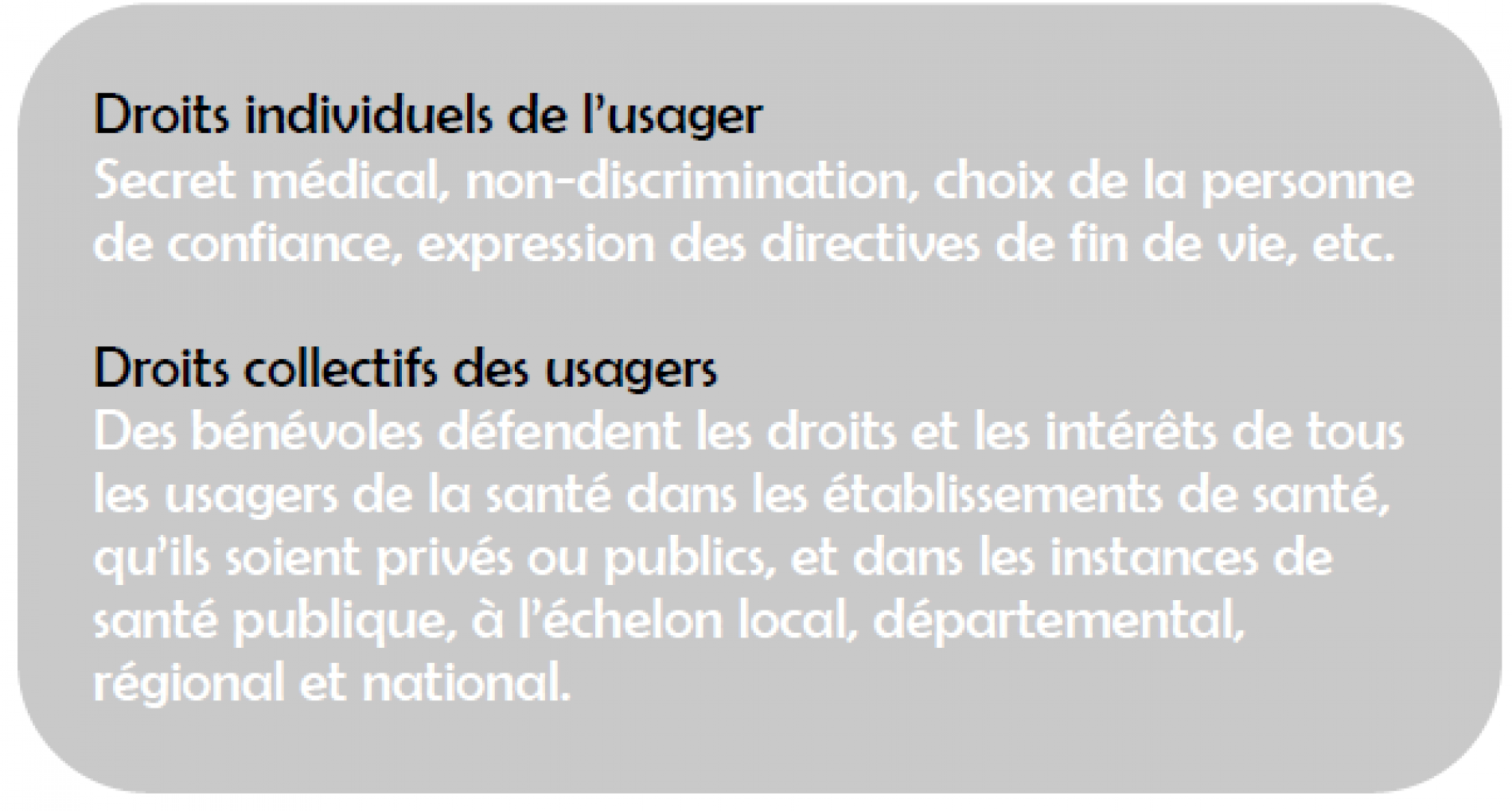 Droits individuels de l’usager
Secret médical, non-discrimination, choix de la personne de confiance, expression des directives de fin de vie, etc.

Droits collectifs des usagers
Des bénévoles défendent les droits et les intérêts de tous les usagers de la santé dans les établissements de santé, qu’ils soient privés ou publics, et dans les instances de santé publique, à l’échelon local, départemental, régional et national.